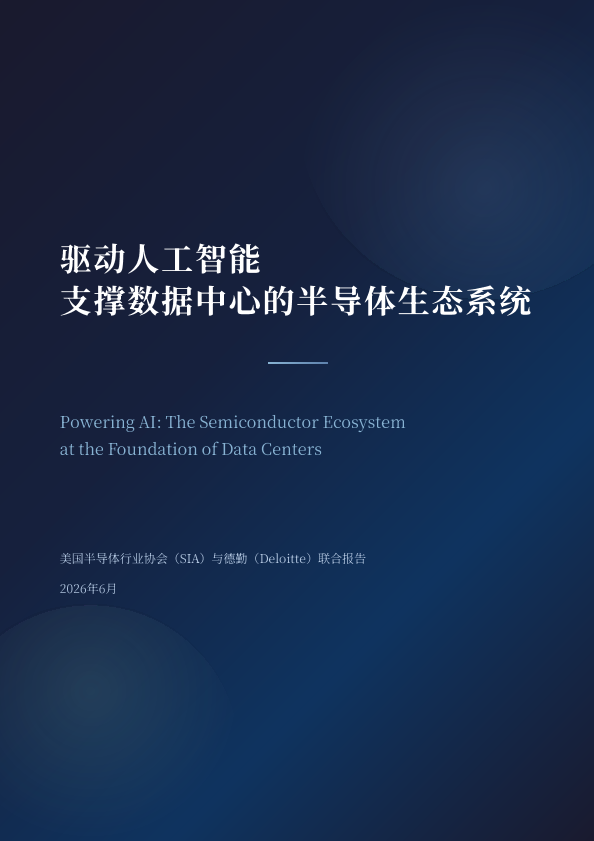 驱动人工智能
支撑数据中心的半导体生态系统

Powering AI: The Semiconductor Ecosystem at the Foundation of Data Centers

美国半导体行业协会（SIA）与德勤（Deloitte）联合报告

2026年6月